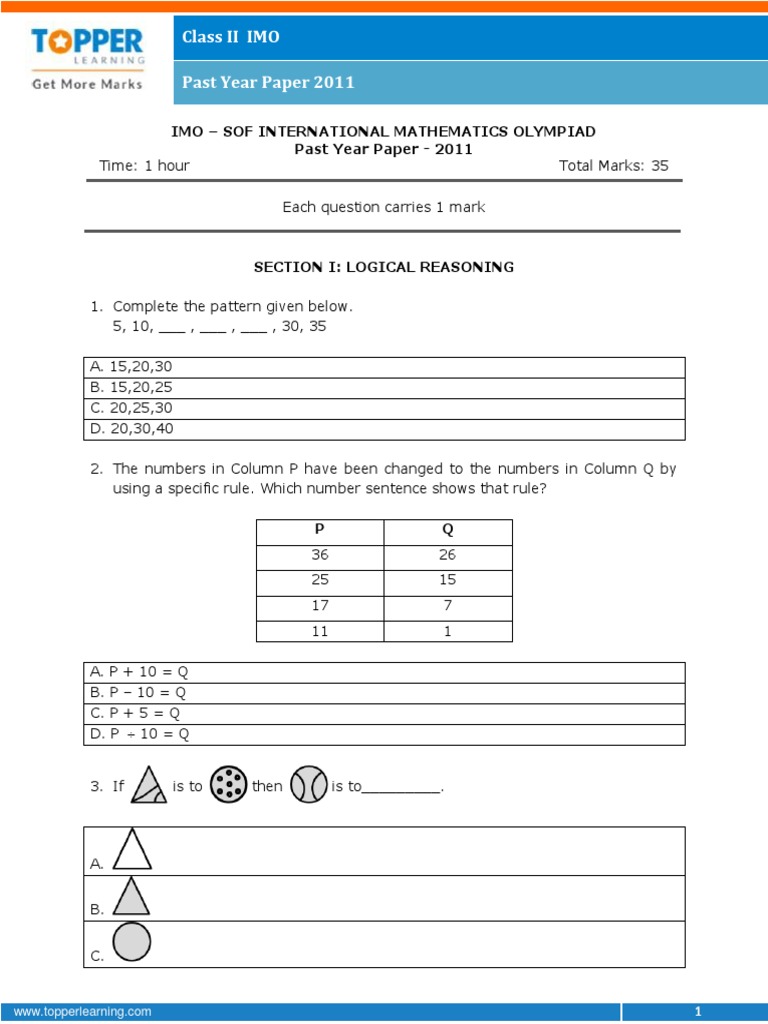 TOPPER LEARNING
Get More Marks

Class II IMO

Past Year Paper 2011

IMO – SOF INTERNATIONAL MATHEMATICS OLYMPIAD
Past Year Paper - 2011

Time: 1 hour

Total Marks: 35

Each question carries 1 mark

SECTION I: LOGICAL REASONING

1. Complete the pattern given below.
5, 10, ___ , ___ , ___ , 30, 35

| A. 15,20,30 |
|---|
| B. 15,20,25 |
| C. 20,25,30 |
| D. 20,30,40 |

2. The numbers in Column P have been changed to the numbers in Column Q by using a specific rule. Which number sentence shows that rule?

| P | Q |
|---|---|
| 36 | 26 |
| 25 | 15 |
| 17 | 7 |
| 11 | 1 |

| A. P + 10 = Q |
|---|
| B. P – 10 = Q |
| C. P + 5 = Q |
| D. P ÷ 10 = Q |

3. If is to then is to__________.

| A. |
|---|
| B. |
| C. |

www.topperlearning.com

1